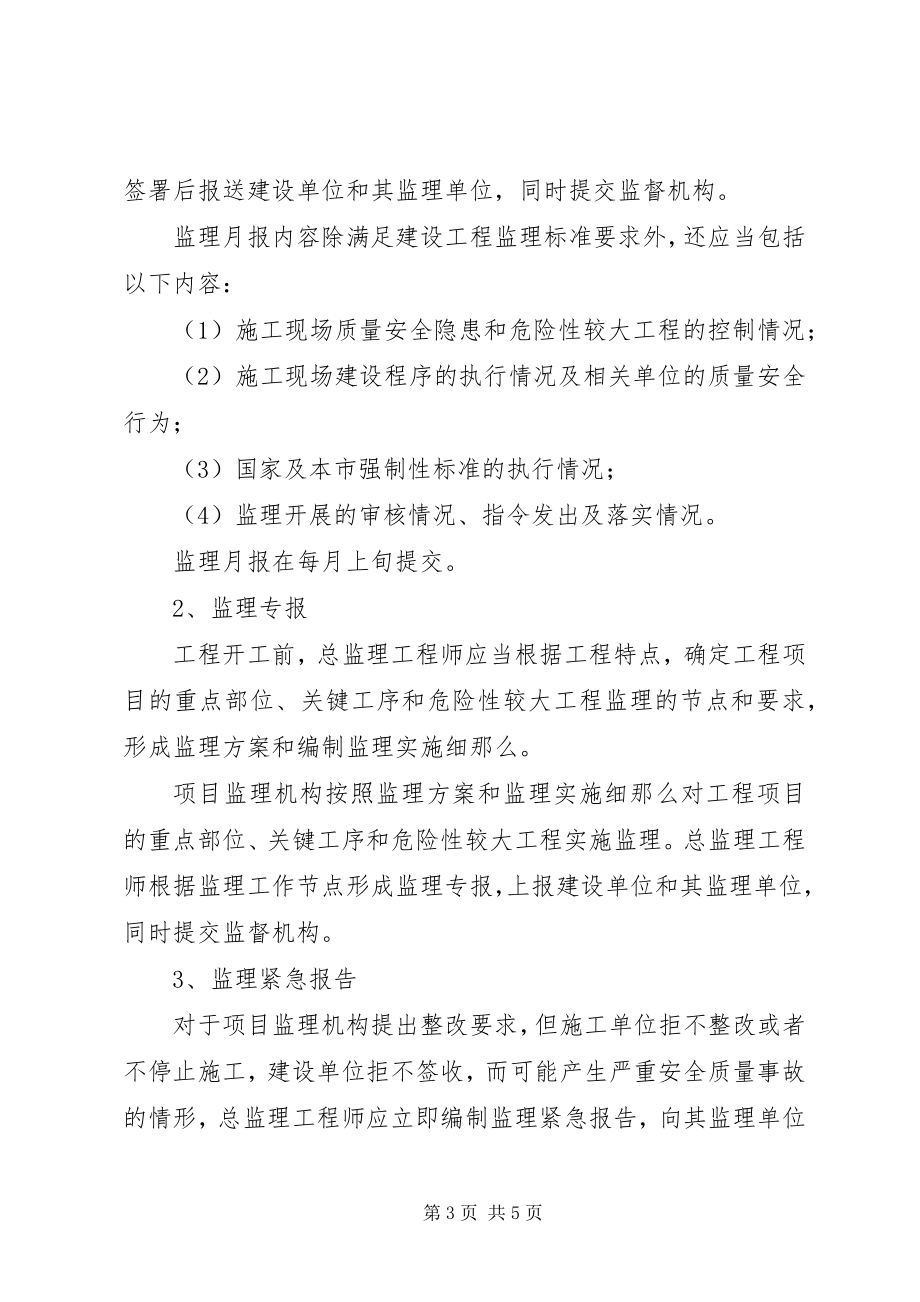 签署后报送建设单位和其监理单位，同时提交监督机构。

监理月报内容除满足建设工程监理标准要求外，还应当包括以下内容：

（1）施工现场质量安全隐患和危险性较大工程的控制情况；

（2）施工现场建设程序的执行情况及相关单位的质量安全行为；

（3）国家及本市强制性标准的执行情况；

（4）监理开展的审核情况、指令发出及落实情况。

监理月报在每月上旬提交。

2、监理专报

工程开工前，总监理工程师应当根据工程特点，确定工程项目的重点部位、关键工序和危险性较大工程监理的节点和要求，形成监理方案和编制监理实施细那么。

项目监理机构按照监理方案和监理实施细那么对工程项目的重点部位、关键工序和危险性较大工程实施监理。总监理工程师根据监理工作节点形成监理专报，上报建设单位和其监理单位，同时提交监督机构。

3、监理紧急报告

对于项目监理机构提出整改要求，但施工单位拒不整改或者不停止施工，建设单位拒不签收，而可能产生严重安全质量事故的情形，总监理工程师应立即编制监理紧急报告，向其监理单位

第 3 页 共 5 页